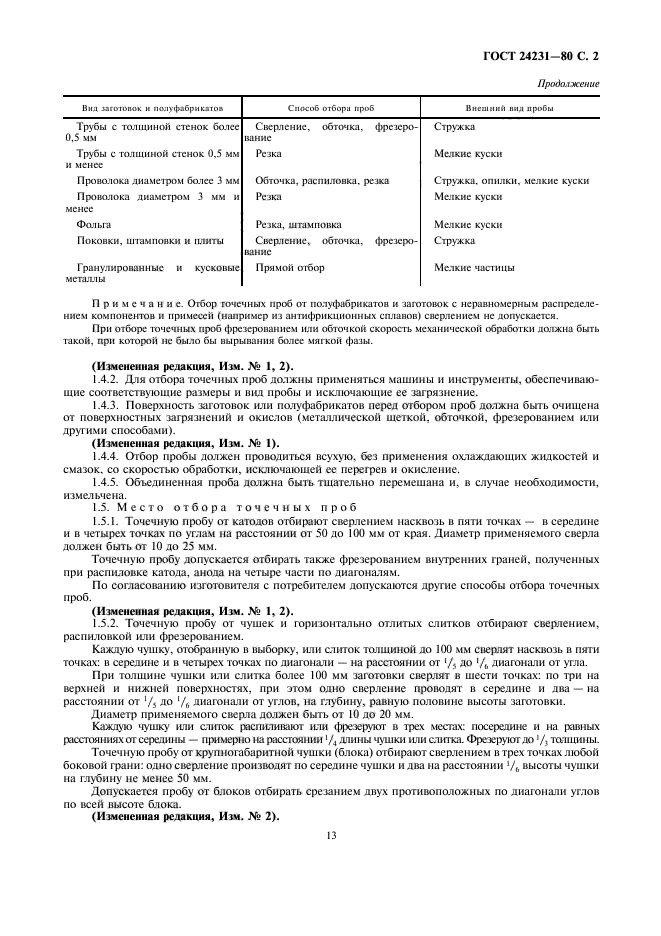 ГОСТ 24231—80 С. 2

Продолжение

| Вид заготовок и полуфабрикатов | Способ отбора проб | Внешний вид пробы |
|---|---|---|
| Трубы с толщиной стенок более 0,5 мм | Сверление, обточка, фрезерование | Стружка |
| Трубы с толщиной стенок 0,5 мм и менее | Резка | Мелкие куски |
| Проволока диаметром более 3 мм | Обточка, распиловка, резка | Стружка, опилки, мелкие куски |
| Проволока диаметром 3 мм и менее | Резка | Мелкие куски |
| Фольга | Резка, штамповка | Мелкие куски |
| Поковки, штамповки и плиты | Сверление, обточка, фрезерование | Стружка |
| Гранулированные и кусковые металлы | Прямой отбор | Мелкие частицы |

Примечание. Отбор точечных проб от полуфабрикатов и заготовок с неравномерным распределением компонентов и примесей (например из антифрикционных сплавов) сверлением не допускается.

При отборе точечных проб фрезерованием или обточкой скорость механической обработки должна быть такой, при которой не было бы вырывания более мягкой фазы.

(Измененная редакция, Изм. № 1, 2).

1.4.2. Для отбора точечных проб должны применяться машины и инструменты, обеспечивающие соответствующие размеры и вид пробы и исключающие ее загрязнение.

1.4.3. Поверхность заготовок или полуфабрикатов перед отбором проб должна быть очищена от поверхностных загрязнений и окислов (металлической щеткой, обточкой, фрезерованием или другими способами).

(Измененная редакция, Изм. № 1).

1.4.4. Отбор пробы должен проводиться всухую, без применения охлаждающих жидкостей и смазок, со скоростью обработки, исключающей ее перегрев и окисление.

1.4.5. Объединенная проба должна быть тщательно перемешана и, в случае необходимости, измельчена.

1.5. Место отбора точечных проб

1.5.1. Точечную пробу от катодов отбирают сверлением насквозь в пяти точках — в середине и в четырех точках по углам на расстоянии от 50 до 100 мм от края. Диаметр применяемого сверла должен быть от 10 до 25 мм.

Точечную пробу допускается отбирать также фрезерованием внутренних граней, полученных при распиловке катода, анода на четыре части по диагоналям.

По согласованию изготовителя с потребителем допускаются другие способы отбора точечных проб.

(Измененная редакция, Изм. № 1, 2).

1.5.2. Точечную пробу от чушек и горизонтально отлитых слитков отбирают сверлением, распиловкой или фрезерованием.

Каждую чушку, отобранную в выборку, или слиток толщиной до 100 мм сверлят насквозь в пяти точках: в середине и в четырех точках по диагонали — на расстоянии от $^1/_5$ до $^1/_6$ диагонали от угла.

При толщине чушки или слитка более 100 мм заготовки сверлят в шести точках: по три на верхней и нижней поверхностях, при этом одно сверление проводят в середине и два — на расстоянии от $^1/_5$ до $^1/_6$ диагонали от углов, на глубину, равную половине высоты заготовки.

Диаметр применяемого сверла должен быть от 10 до 20 мм.

Каждую чушку или слиток распиливают или фрезеруют в трех местах: посередине и на равных расстояниях от середины — примерно на расстоянии $^1/_4$ длины чушки или слитка. Фрезеруют до $^1/_3$ толщины.

Точечную пробу от крупногабаритной чушки (блока) отбирают сверлением в трех точках любой боковой грани: одно сверление производят по середине чушки и два на расстоянии $^1/_6$ высоты чушки на глубину не менее 50 мм.

Допускается пробу от блоков отбирать срезанием двух противоположных по диагонали углов по всей высоте блока.

(Измененная редакция, Изм. № 2).

13